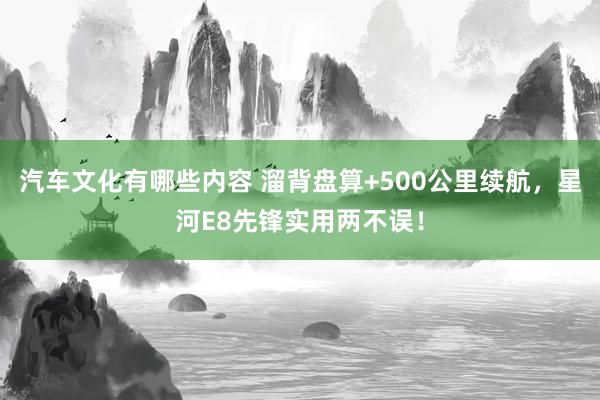 汽车文化有哪些内容 溜背盘算+500公里续航，星河E8先锋实用两不误！